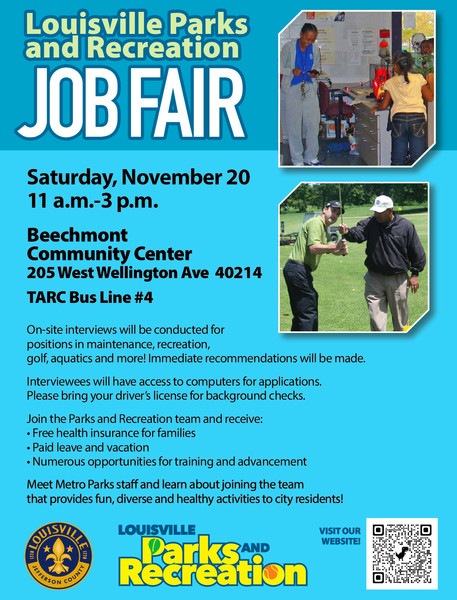 Louisville Parks and Recreation

JOB FAIR

Saturday, November 20
11 a.m.-3 p.m.

Beechmont
Community Center
205 West Wellington Ave 40214

TARC Bus Line #4

On-site interviews will be conducted for positions in maintenance, recreation, golf, aquatics and more! Immediate recommendations will be made.

Interviewees will have access to computers for applications. Please bring your driver's license for background checks.

Join the Parks and Recreation team and receive:
• Free health insurance for families
• Paid leave and vacation
• Numerous opportunities for training and advancement

Meet Metro Parks staff and learn about joining the team that provides fun, diverse and healthy activities to city residents!

LOUISVILLE
JEFFERSON COUNTY

LOUISVILLE
Parks AND
Recreation

VISIT OUR WEBSITE!